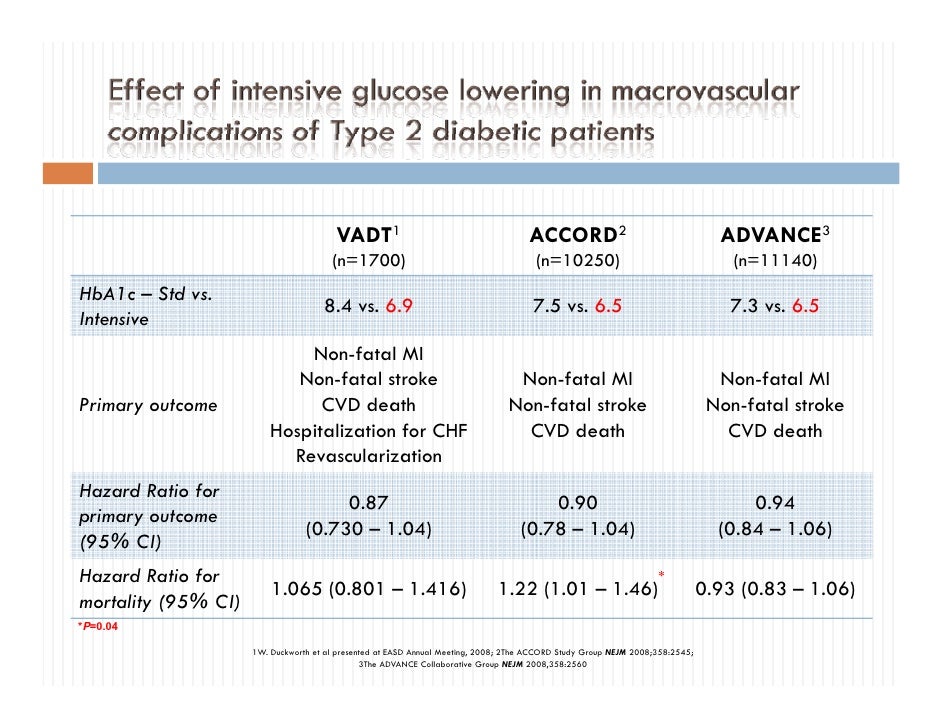 Effect of intensive glucose lowering in macrovascular complications of Type 2 diabetic patients

| | VADT$^1$ (n=1700) | ACCORD$^2$ (n=10250) | ADVANCE$^3$ (n=11140) |
|---|---|---|---|
| HbA1c – Std vs. Intensive | 8.4 vs. 6.9 | 7.5 vs. 6.5 | 7.3 vs. 6.5 |
| Primary outcome | Non-fatal MI Non-fatal stroke CVD death Hospitalization for CHF Revascularization | Non-fatal MI Non-fatal stroke CVD death | Non-fatal MI Non-fatal stroke CVD death |
| Hazard Ratio for primary outcome (95% CI) | 0.87 (0.730 – 1.04) | 0.90 (0.78 – 1.04) | 0.94 (0.84 – 1.06) |
| Hazard Ratio for mortality (95% CI) | 1.065 (0.801 – 1.416) | 1.22 (1.01 – 1.46)* | 0.93 (0.83 – 1.06) |

*P=0.04

1W. Duckworth et al presented at EASD Annual Meeting, 2008; 2The ACCORD Study Group NEJM 2008;358:2545; 3The ADVANCE Collaborative Group NEJM 2008,358:2560